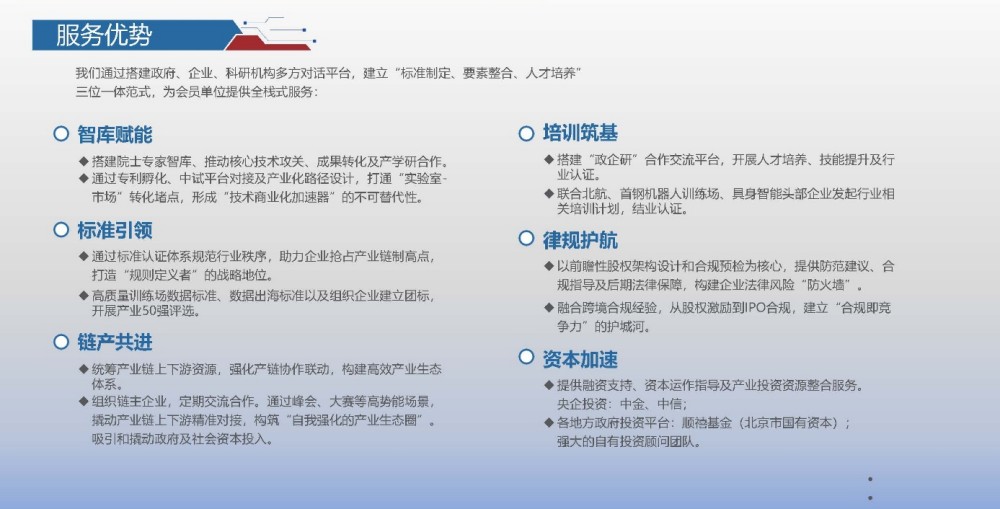 服务优势

我们通过搭建政府、企业、科研机构多方对话平台，建立“标准制定、要素整合、人才培养”三位一体范式，为会员单位提供全栈式服务：

智库赋能

◆ 搭建院士专家智库、推动核心技术攻关、成果转化及产学研合作。

◆ 通过专利孵化、中试平台对接及产业化路径设计，打通“实验室-市场”转化堵点，形成“技术商业化加速器”的不可替代性。

标准引领

◆ 通过标准认证体系规范行业秩序，助力企业抢占产业链制高点，打造“规则定义者”的战略地位。

◆ 高质量训练场数据标准、数据出海标准以及组织企业建立团标，开展产业50强评选。

链产共进

◆ 统筹产业链上下游资源，强化产链协作联动，构建高效产业生态体系。

◆ 组织链主企业，定期交流合作。通过峰会、大赛等高势能场景，撬动产业链上下游精准对接，构筑“自我强化的产业生态圈”。吸引和撬动政府及社会资本投入。

培训筑基

◆ 搭建“政企研”合作交流平台，开展人才培养、技能提升及行业认证。

◆ 联合北航、首钢机器人训练场、具身智能头部企业发起行业相关培训计划，结业认证。

律规护航

◆ 以前瞻性股权架构设计和合规预检为核心，提供防范建议、合规指导及后期法律保障，构建企业法律风险“防火墙”。

◆ 融合跨境合规经验，从股权激励到IPO合规，建立“合规即竞争力”的护城河。

资本加速

◆ 提供融资支持、资本运作指导及产业投资资源整合服务。央企投资：中金、中信；

◆ 各地方政府投资平台：顺禧基金（北京市国有资本）；强大的自有投资顾问团队。